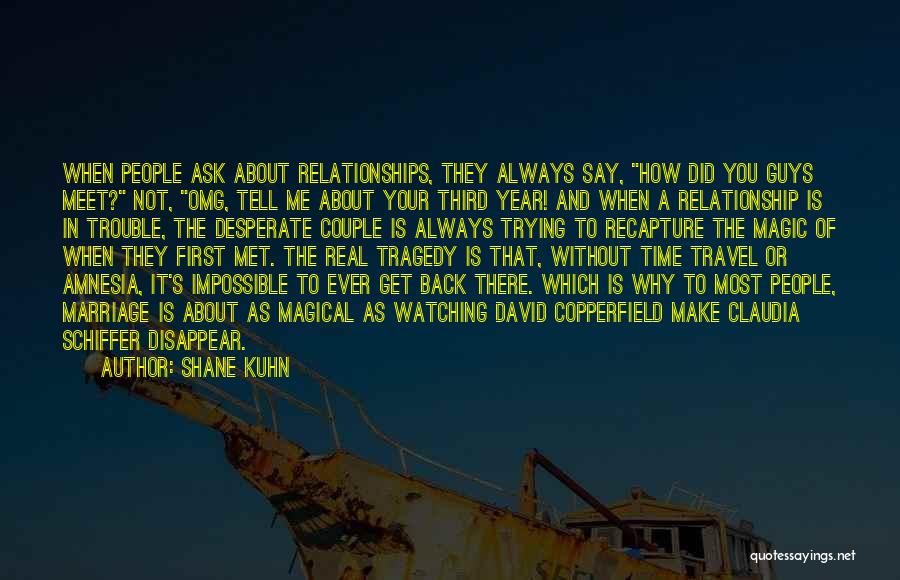 WHEN PEOPLE ASK ABOUT RELATIONSHIPS, THEY ALWAYS SAY, "HOW DID YOU GUYS MEET?" NOT, "OMG, TELL ME ABOUT YOUR THIRD YEAR! AND WHEN A RELATIONSHIP IS IN TROUBLE, THE DESPERATE COUPLE IS ALWAYS TRYING TO RECAPTURE THE MAGIC OF WHEN THEY FIRST MET. THE REAL TRAGEDY IS THAT, WITHOUT TIME TRAVEL OR AMNESIA, IT'S IMPOSSIBLE TO EVER GET BACK THERE. WHICH IS WHY TO MOST PEOPLE, MARRIAGE IS ABOUT AS MAGICAL AS WATCHING DAVID COPPERFIELD MAKE CLAUDIA SCHIFFER DISAPPEAR.

AUTHOR: SHANE KUHN

quotessayings.net